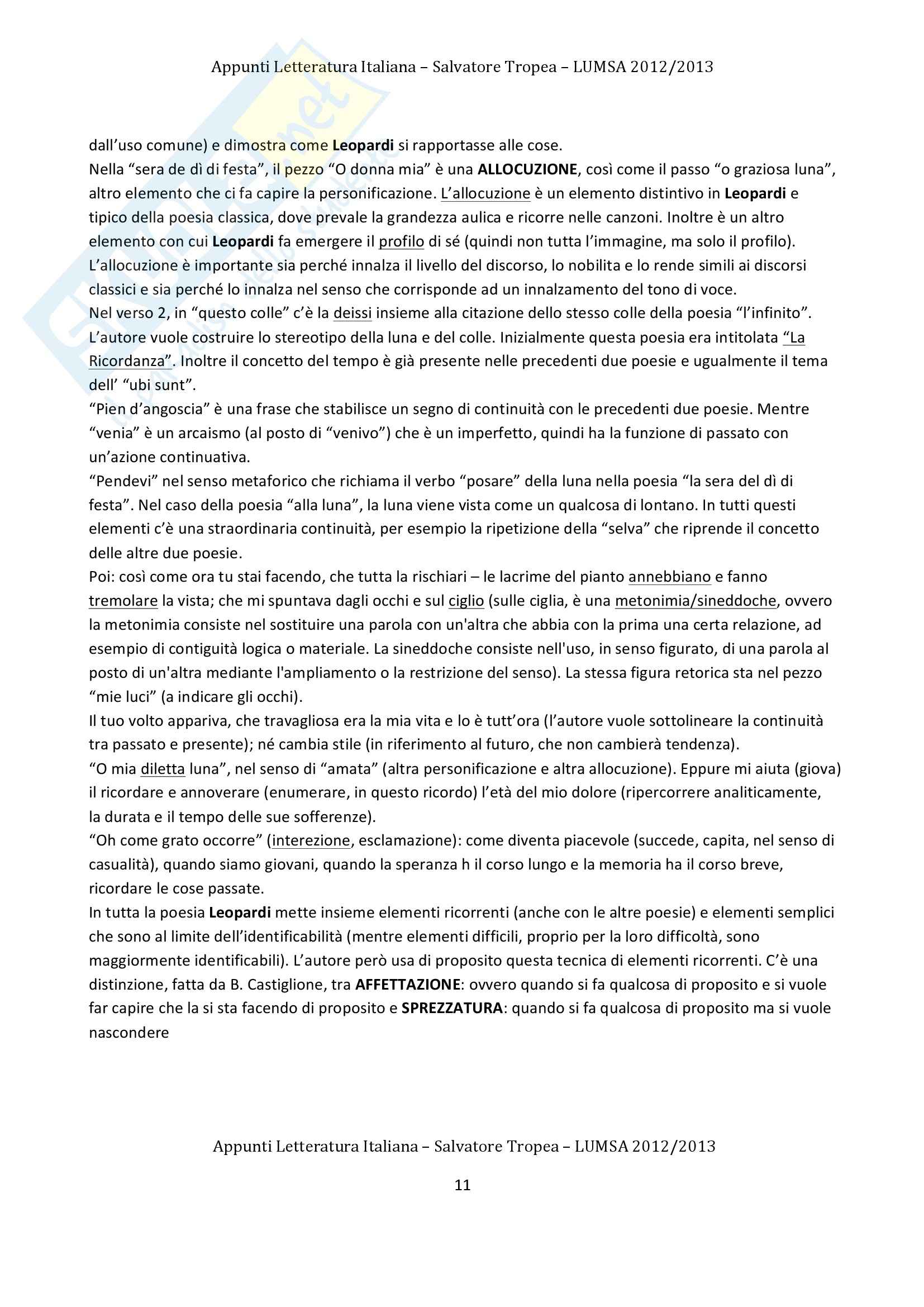 Appunti Letteratura Italiana – Salvatore Tropea – LUMSA 2012/2013

dall'uso comune) e dimostra come Leopardi si rapportasse alle cose.
Nella "sera de dì di festa", il pezzo "O donna mia" è una ALLOCUZIONE, così come il passo "o graziosa luna", altro elemento che ci fa capire la personificazione. L'allocuzione è un elemento distintivo in Leopardi e tipico della poesia classica, dove prevale la grandezza aulica e ricorre nelle canzoni. Inoltre è un altro elemento con cui Leopardi fa emergere il profilo di sé (quindi non tutta l'immagine, ma solo il profilo). L'allocuzione è importante sia perché innalza il livello del discorso, lo nobilita e lo rende simili ai discorsi classici e sia perché lo innalza nel senso che corrisponde ad un innalzamento del tono di voce.
Nel verso 2, in "questo colle" c'è la deissi insieme alla citazione dello stesso colle della poesia "l'infinito". L'autore vuole costruire lo stereotipo della luna e del colle. Inizialmente questa poesia era intitolata "La Ricordanza". Inoltre il concetto del tempo è già presente nelle precedenti due poesie e ugualmente il tema dell' "ubi sunt".
"Pien d'angoscia" è una frase che stabilisce un segno di continuità con le precedenti due poesie. Mentre "venia" è un arcaismo (al posto di "venivo") che è un imperfetto, quindi ha la funzione di passato con un'azione continuativa.
"Pendevi" nel senso metaforico che richiama il verbo "posare" della luna nella poesia "la sera del dì di festa". Nel caso della poesia "alla luna", la luna viene vista come un qualcosa di lontano. In tutti questi elementi c'è una straordinaria continuità, per esempio la ripetizione della "selva" che riprende il concetto delle altre due poesie.
Poi: così come ora tu stai facendo, che tutta la rischiari – le lacrime del pianto annebbiano e fanno tremolare la vista; che mi spuntava dagli occhi e sul ciglio (sulle ciglia, è una metonimia/sineddoche, ovvero la metonimia consiste nel sostituire una parola con un'altra che abbia con la prima una certa relazione, ad esempio di contiguità logica o materiale. La sineddoche consiste nell'uso, in senso figurato, di una parola al posto di un'altra mediante l'ampliamento o la restrizione del senso). La stessa figura retorica sta nel pezzo "mie luci" (a indicare gli occhi).
Il tuo volto appariva, che travagliosa era la mia vita e lo è tutt'ora (l'autore vuole sottolineare la continuità tra passato e presente); né cambia stile (in riferimento al futuro, che non cambierà tendenza).
"O mia diletta luna", nel senso di "amata" (altra personificazione e altra allocuzione). Eppure mi aiuta (giova) il ricordare e annoverare (enumerare, in questo ricordo) l'età del mio dolore (ripercorrere analiticamente, la durata e il tempo delle sue sofferenze).
"Oh come grato occorre" (interezione, esclamazione): come diventa piacevole (succede, capita, nel senso di casualità), quando siamo giovani, quando la speranza h il corso lungo e la memoria ha il corso breve, ricordare le cose passate.
In tutta la poesia Leopardi mette insieme elementi ricorrenti (anche con le altre poesie) e elementi semplici che sono al limite dell'identificabilità (mentre elementi difficili, proprio per la loro difficoltà, sono maggiormente identificabili). L'autore però usa di proposito questa tecnica di elementi ricorrenti. C'è una distinzione, fatta da B. Castiglione, tra AFFETTAZIONE: ovvero quando si fa qualcosa di proposito e si vuole far capire che la si sta facendo di proposito e SPREZZATURA: quando si fa qualcosa di proposito ma si vuole nascondere

Appunti Letteratura Italiana – Salvatore Tropea – LUMSA 2012/2013

11